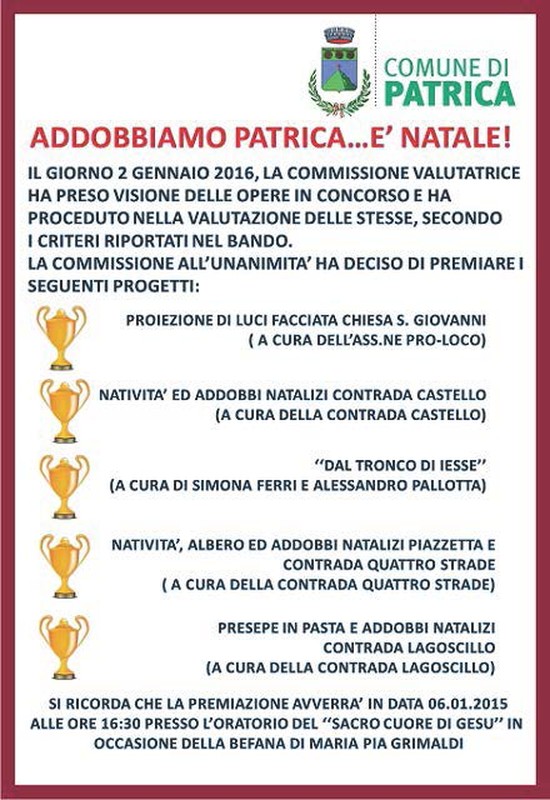 COMUNE DI
PATRICA

ADDOBBIAMO PATRICA...E' NATALE!

IL GIORNO 2 GENNAIO 2016, LA COMMISSIONE VALUTATRICE HA PRESO VISIONE DELLE OPERE IN CONCORSO E HA PROCEDUTO NELLA VALUTAZIONE DELLE STESSE, SECONDO I CRITERI RIPORTATI NEL BANDO.
LA COMMISSIONE ALL'UNANIMITA' HA DECISO DI PREMIARE I SEGUENTI PROGETTI:

PROIEZIONE DI LUCI FACCIATA CHIESA S. GIOVANNI
( A CURA DELL'ASS.NE PRO-LOCO)

NATIVITA' ED ADDOBBI NATALIZI CONTRADA CASTELLO
(A CURA DELLA CONTRADA CASTELLO)

''DAL TRONCO DI IESSE''
(A CURA DI SIMONA FERRI E ALESSANDRO PALLOTTA)

NATIVITA', ALBERO ED ADDOBBI NATALIZI PIAZZETTA E CONTRADA QUATTRO STRADE
( A CURA DELLA CONTRADA QUATTRO STRADE)

PRESEPE IN PASTA E ADDOBBI NATALIZI CONTRADA LAGOSCILLO
(A CURA DELLA CONTRADA LAGOSCILLO)

SI RICORDA CHE LA PREMIAZIONE AVVERRA' IN DATA 06.01.2015 ALLE ORE 16:30 PRESSO L'ORATORIO DEL ''SACRO CUORE DI GESU'' IN OCCASIONE DELLA BEFANA DI MARIA PIA GRIMALDI